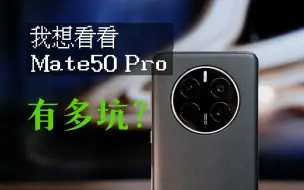 我想看看
Mate50 Pro

有多坑?